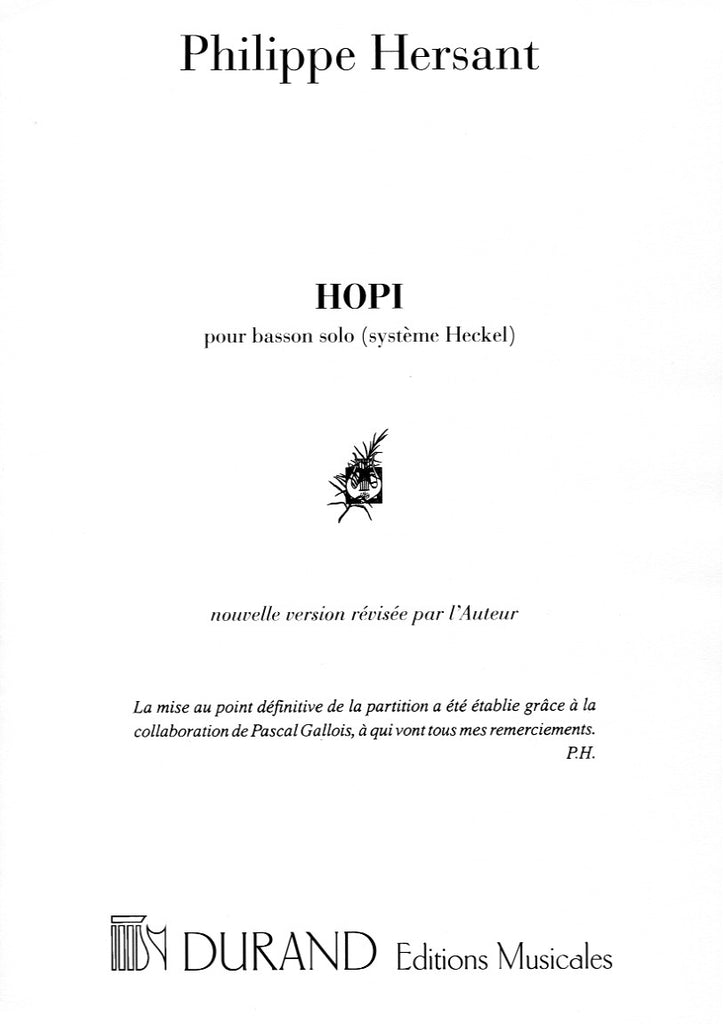 Philippe Hersant

HOPI

pour basson solo (système Heckel)

nouvelle version révisée par l'Auteur

La mise au point définitive de la partition a été établie grâce à la collaboration de Pascal Gallois, à qui vont tous mes remerciements.
P.H.

DURAND Editions Musicales